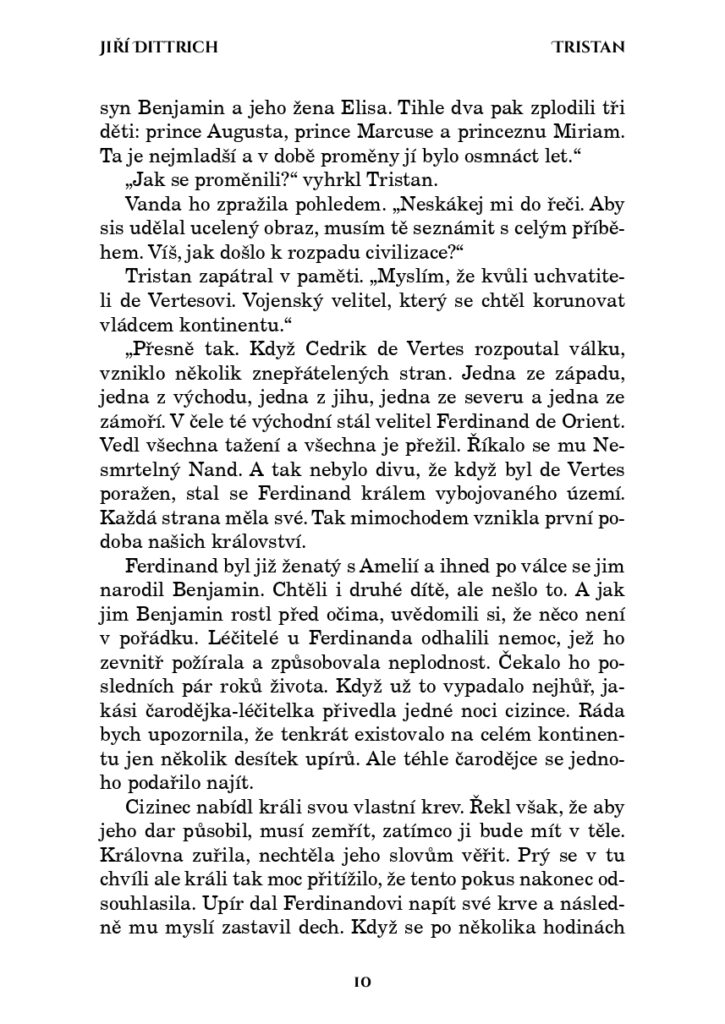 JIŘÍ DITTRICH

TRISTAN

syn Benjamin a jeho žena Elisa. Tihle dva pak zplodili tři děti: prince Augusta, prince Marcuse a princeznu Miriam. Ta je nejmladší a v době proměny jí bylo osmnáct let.“

„Jak se proměnili?“ vyhrkl Tristan.

Vanda ho zpražila pohledem. „Neskákej mi do řeči. Aby sis udělal ucelený obraz, musím tě seznámit s celým příběhem. Víš, jak došlo k rozpadu civilizace?“

Tristan zapátral v paměti. „Myslím, že kvůli uchvatiteli de Vertesovi. Vojenský velitel, který se chtěl korunovat vládcem kontinentu.“

„Přesně tak. Když Cedrik de Vertes rozpoutal válku, vzniklo několik znepřátelených stran. Jedna ze západu, jedna z východu, jedna z jihu, jedna ze severu a jedna ze zámoří. V čele té východní stál velitel Ferdinand de Orient. Vedl všechna tažení a všechna je přežil. Říkalo se mu Nesmrtelný Nand. A tak nebylo divu, že když byl de Vertes poražen, stal se Ferdinand králem vybojovaného území. Každá strana měla své. Tak mimochodem vznikla první podoba našich království.

Ferdinand byl již ženatý s Amelií a ihned po válce se jim narodil Benjamin. Chtěli i druhé dítě, ale nešlo to. A jak jim Benjamin rostl před očima, uvědomili si, že něco není v pořádku. Léčitelé u Ferdinanda odhalili nemoc, jež ho zevnitř požírala a způsobovala neplodnost. Čekalo ho posledních pár roků života. Když už to vypadalo nejhůř, jakási čarodějka-léčitelka přivedla jedné noci cizince. Ráda bych upozornila, že tenkrát existovalo na celém kontinentu jen několik desítek upírů. Ale téhle čarodějce se jednoho podařilo najít.

Cizinec nabídl králi svou vlastní krev. Řekl však, že aby jeho dar působil, musí zemřít, zatímco ji bude mít v těle. Královna zuřila, nechtěla jeho slovům věřit. Prý se v tu chvíli ale králi tak moc přitížilo, že tento pokus nakonec odsouhlasila. Upír dal Ferdinandovi napít své krve a následně mu myslí zastavil dech. Když se po několika hodinách

10